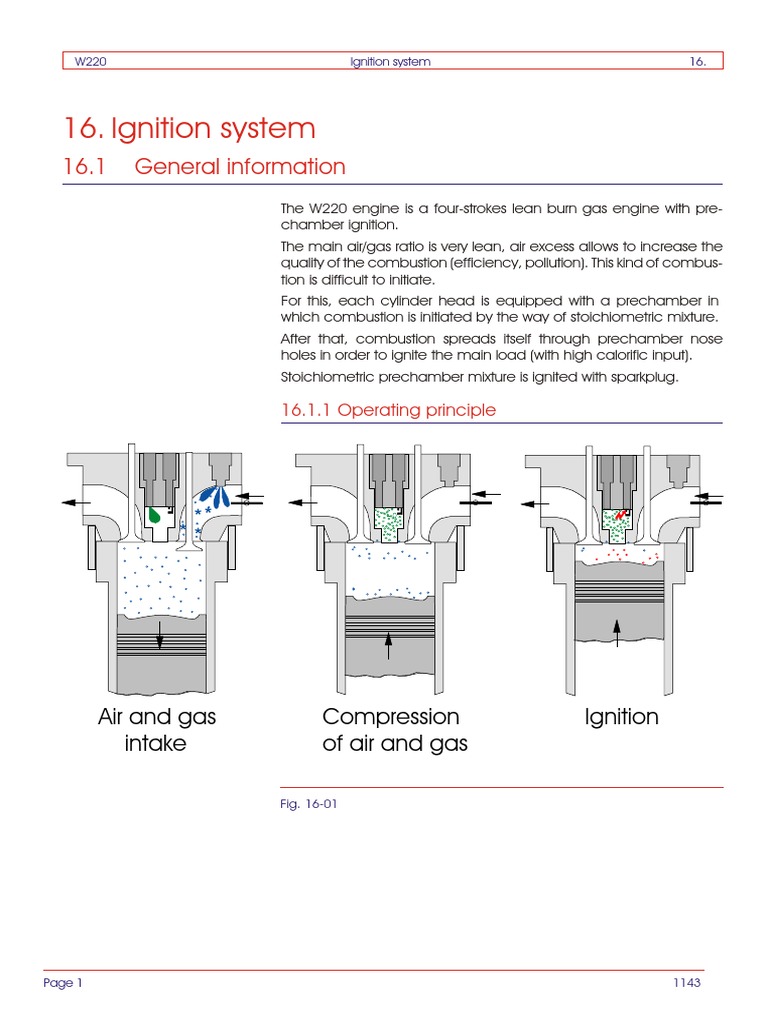 W220 Ignition system 16.

16. Ignition system

16.1 General information

The W220 engine is a four-strokes lean burn gas engine with prechamber ignition.

The main air/gas ratio is very lean, air excess allows to increase the quality of the combustion (efficiency, pollution). This kind of combustion is difficult to initiate.

For this, each cylinder head is equipped with a prechamber in which combustion is initiated by the way of stoichiometric mixture.

After that, combustion spreads itself through prechamber nose holes in order to ignite the main load (with high calorific input).

Stoichiometric prechamber mixture is ignited with sparkplug.

16.1.1 Operating principle

Air and gas intake

Compression of air and gas

Ignition

Fig. 16-01

Page 1

1143